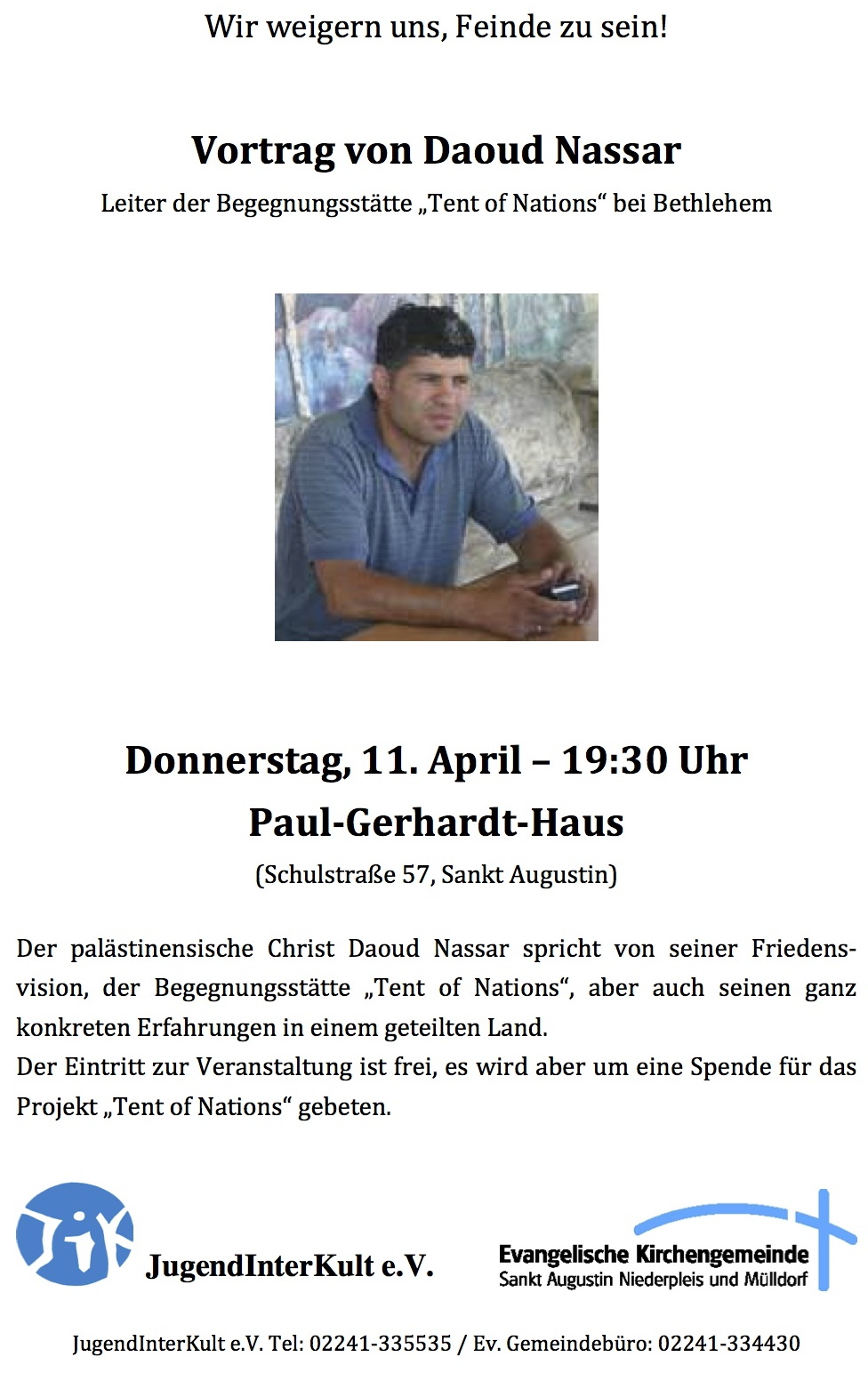 Wir weigern uns, Feinde zu sein!

Vortrag von Daoud Nassar

Leiter der Begegnungsstätte „Tent of Nations“ bei Bethlehem

Donnerstag, 11. April – 19:30 Uhr

Paul-Gerhardt-Haus

(Schulstraße 57, Sankt Augustin)

Der palästinensische Christ Daoud Nassar spricht von seiner Friedensvision, der Begegnungsstätte „Tent of Nations“, aber auch seinen ganz konkreten Erfahrungen in einem geteilten Land.
Der Eintritt zur Veranstaltung ist frei, es wird aber um eine Spende für das Projekt „Tent of Nations“ gebeten.

JugendInterKult e.V.

Evangelische Kirchengemeinde
Sankt Augustin Niederpleis und Mülldorf

JugendInterKult e.V. Tel: 02241-335535 / Ev. Gemeindebüro: 02241-334430